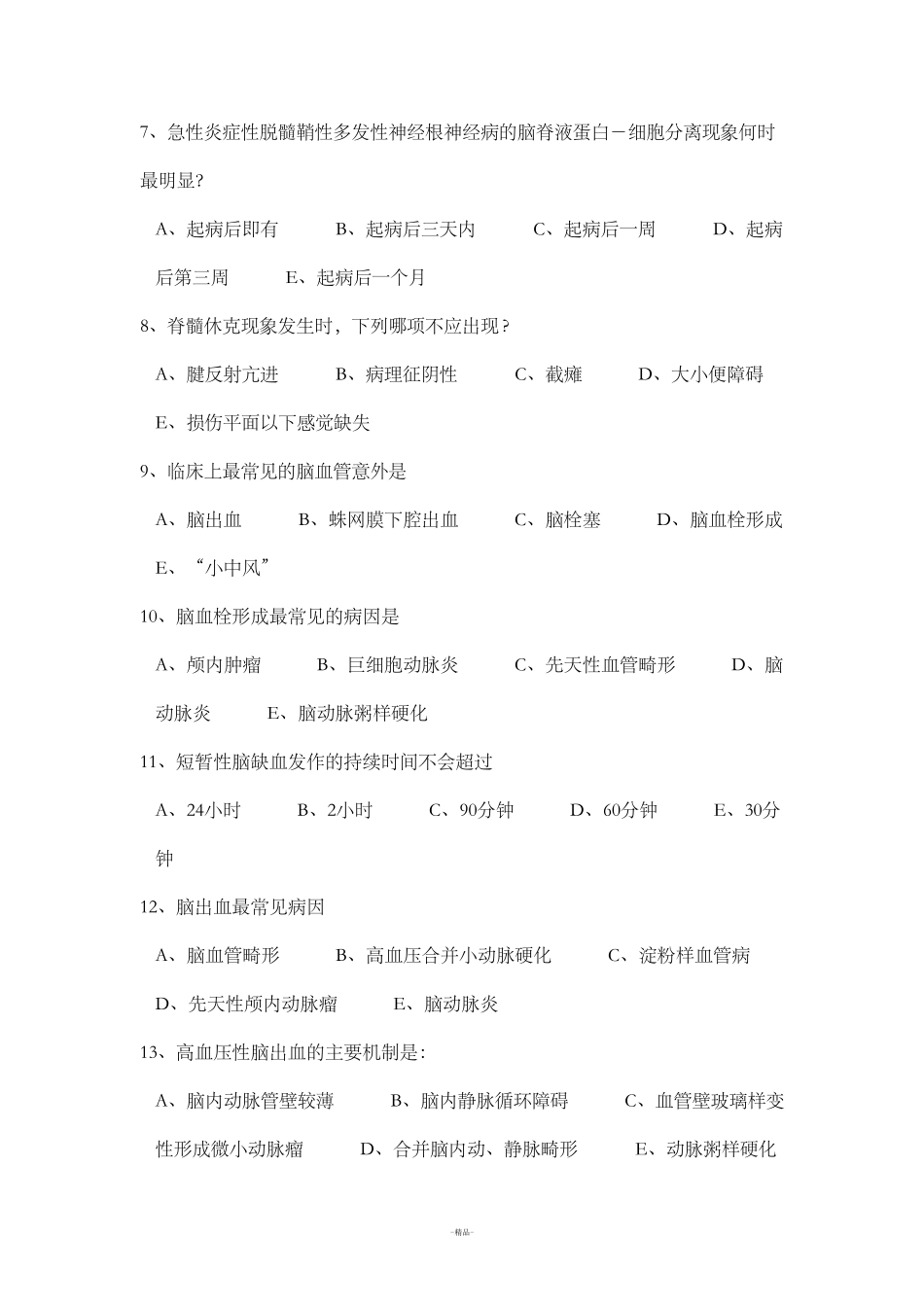 7、急性炎症性脱髓鞘性多发性神经根神经病的脑脊液蛋白－细胞分离现象何时最明显?

A、起病后即有　B、起病后三天内　C、起病后一周　D、起病后第三周　E、起病后一个月

8、脊髓休克现象发生时，下列哪项不应出现？

A、腱反射亢进　B、病理征阴性　C、截瘫　D、大小便障碍　E、损伤平面以下感觉缺失

9、临床上最常见的脑血管意外是

A、脑出血　B、蛛网膜下腔出血　C、脑栓塞　D、脑血栓形成　E、“小中风”

10、脑血栓形成最常见的病因是

A、颅内肿瘤　B、巨细胞动脉炎　C、先天性血管畸形　D、脑动脉炎　E、脑动脉粥样硬化

11、短暂性脑缺血发作的持续时间不会超过

A、24小时　B、2小时　C、90分钟　D、60分钟　E、30分钟

12、脑出血最常见病因

A、脑血管畸形　B、高血压合并小动脉硬化　C、淀粉样血管病　D、先天性颅内动脉瘤　E、脑动脉炎

13、高血压性脑出血的主要机制是:

A、脑内动脉管壁较薄　B、脑内静脉循环障碍　C、血管壁玻璃样变性形成微小动脉瘤　D、合并脑内动、静脉畸形　E、动脉粥样硬化

-精品-